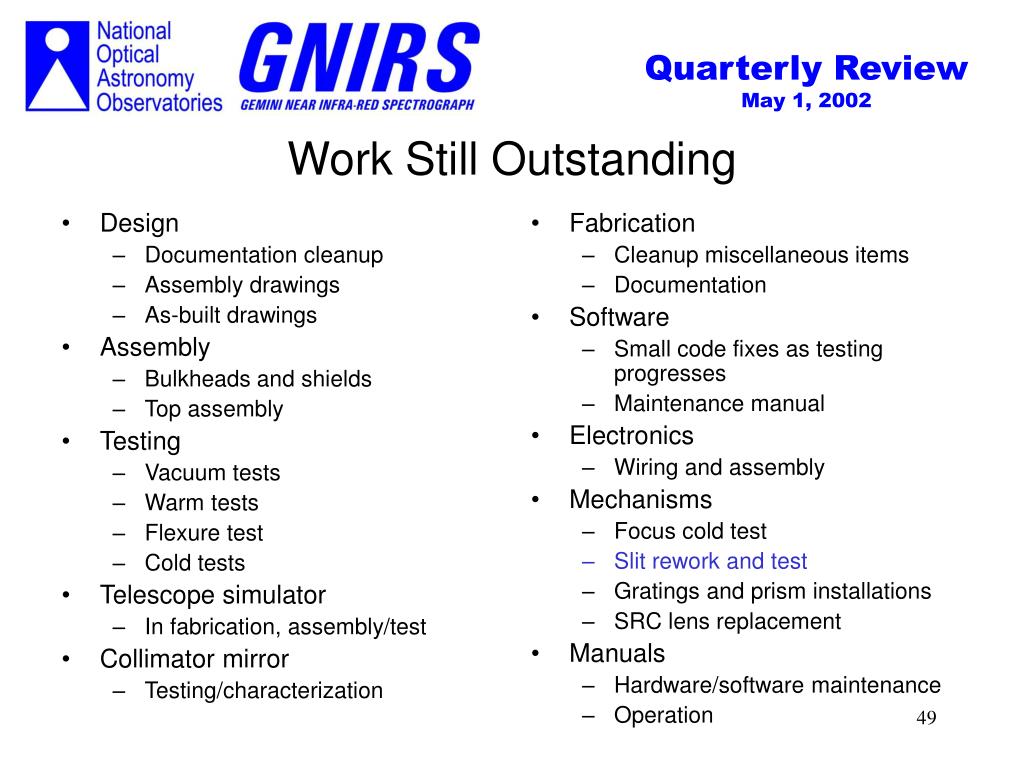 National Optical Astronomy Observatories

GNIRS
GEMINI NEAR INFRA-RED SPECTROGRAPH

Quarterly Review
May 1, 2002

Work Still Outstanding

• Design
– Documentation cleanup
– Assembly drawings
– As-built drawings
• Assembly
– Bulkheads and shields
– Top assembly
• Testing
– Vacuum tests
– Warm tests
– Flexure test
– Cold tests
• Telescope simulator
– In fabrication, assembly/test
• Collimator mirror
– Testing/characterization

• Fabrication
– Cleanup miscellaneous items
– Documentation
• Software
– Small code fixes as testing progresses
– Maintenance manual
• Electronics
– Wiring and assembly
• Mechanisms
– Focus cold test
– Slit rework and test
– Gratings and prism installations
– SRC lens replacement
• Manuals
– Hardware/software maintenance
– Operation

49